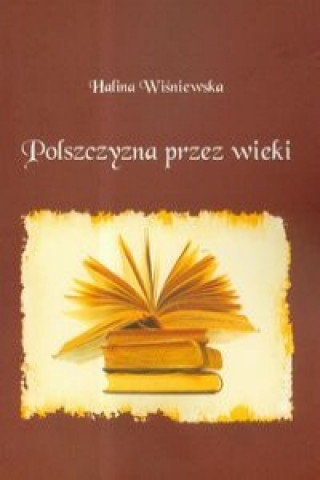 Halina Wiśniewska

Polszczyzna przez wieki